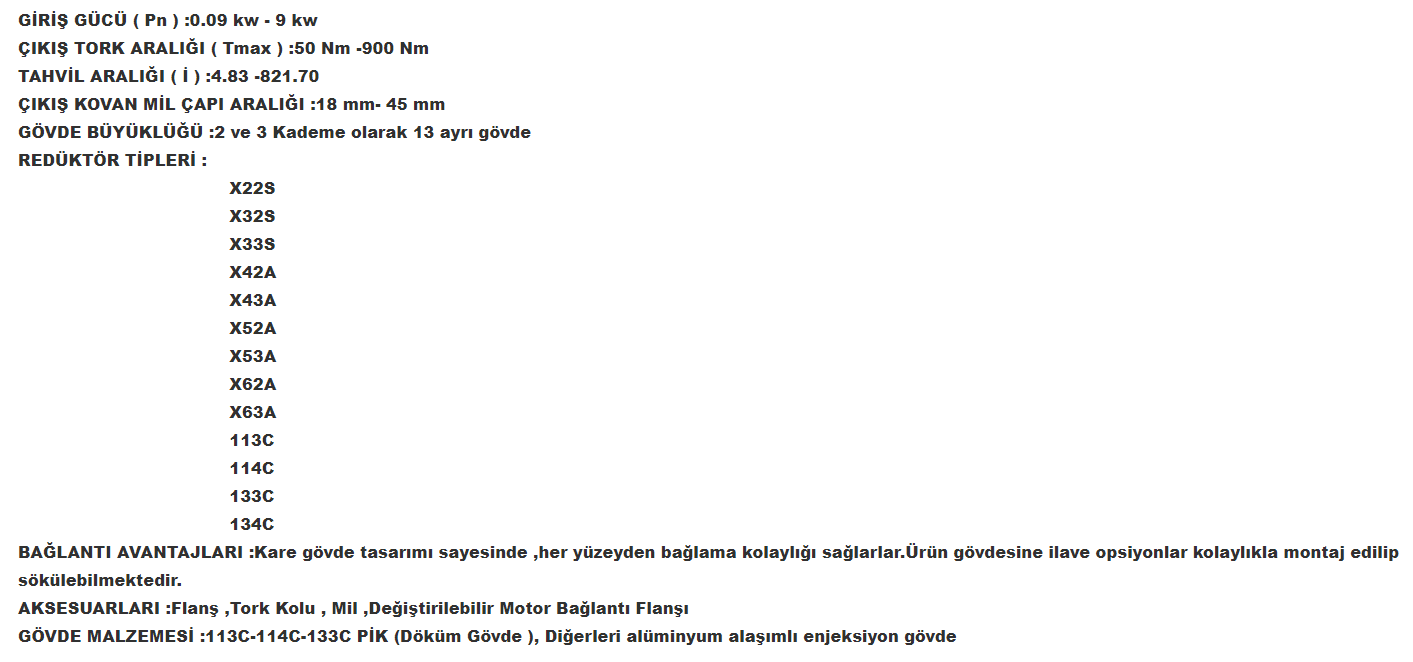 GİRİŞ GÜCÜ ( Pn ) :0.09 kw - 9 kw
ÇIKIŞ TORK ARALIĞI ( Tmax ) :50 Nm -900 Nm
TAHVİL ARALIĞI ( İ ) :4.83 -821.70
ÇIKIŞ KOVAN MİL ÇAPI ARALIĞI :18 mm- 45 mm
GÖVDE BÜYÜKLÜĞÜ :2 ve 3 Kademe olarak 13 ayrı gövde
REDÜKTÖR TİPLERİ :

X22S
X32S
X33S
X42A
X43A
X52A
X53A
X62A
X63A
113C
114C
133C
134C

BAĞLANTI AVANTAJLARI :Kare gövde tasarımı sayesinde ,her yüzeyden bağlama kolaylığı sağlarlar.Ürün gövdesine ilave opsiyonlar kolaylıkla montaj edilip sökülebilmektedir.
AKSESUARLARI :Flanş ,Tork Kolu , Mil ,Değiştirilebilir Motor Bağlantı Flanşı
GÖVDE MALZEMESİ :113C-114C-133C PİK (Döküm Gövde ), Diğerleri alüminyum alaşımlı enjeksiyon gövde